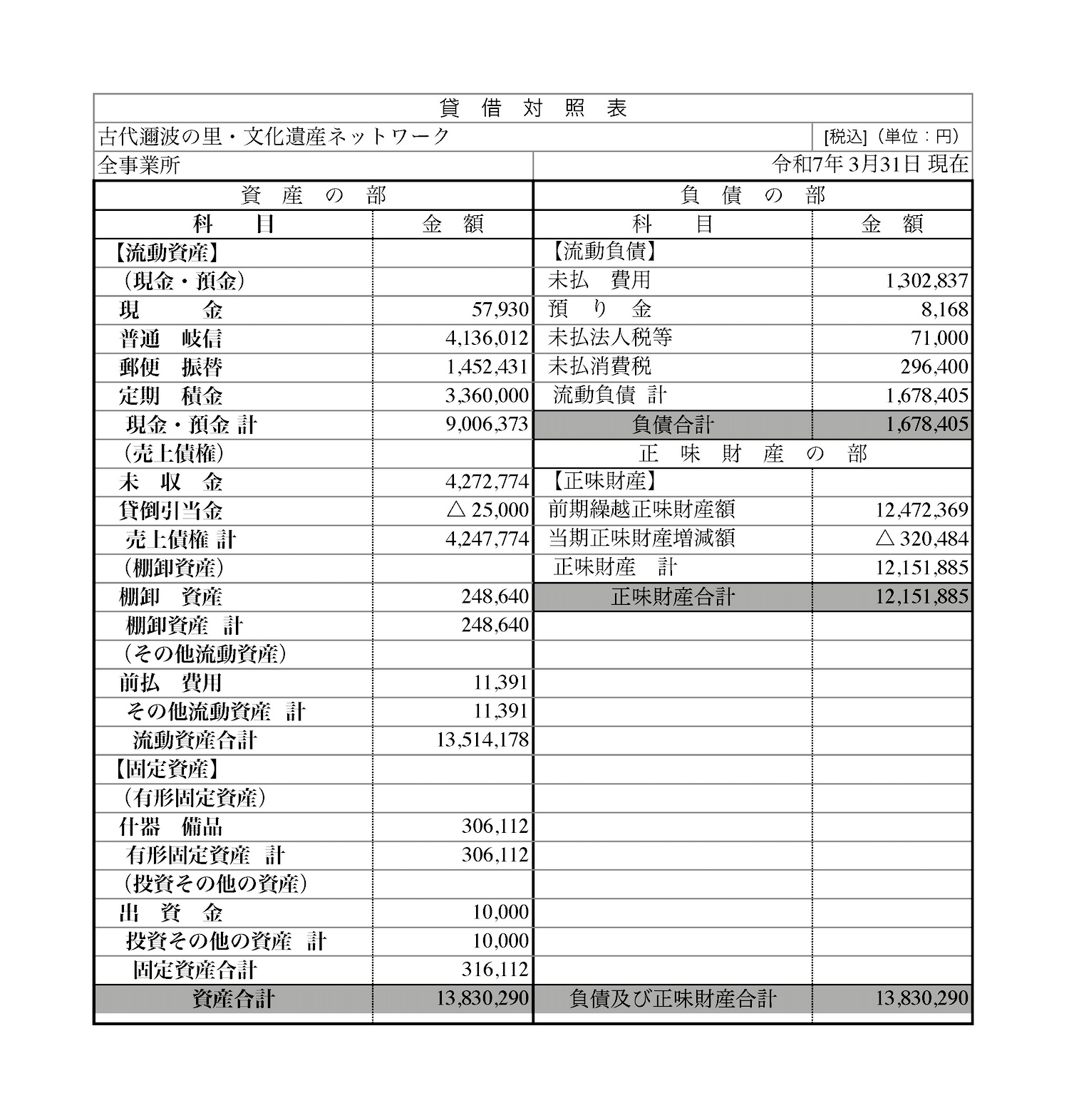 貸　借　対　照　表

古代邇波の里・文化遺産ネットワーク　[税込]（単位：円）

全事業所　令和7年 3月31日 現在

| 資　産　の　部 | | 負　債　の　部 | |
|---|---|---|---|
| 科　目 | 金　額 | 科　目 | 金　額 |
| 【流動資産】 | | 【流動負債】 | |
| （現金・預金） | | 未払　費用 | 1,302,837 |
| 現　金 | 57,930 | 預　り　金 | 8,168 |
| 普通　岐信 | 4,136,012 | 未払法人税等 | 71,000 |
| 郵便　振替 | 1,452,431 | 未払消費税 | 296,400 |
| 定期　積金 | 3,360,000 | 流動負債 計 | 1,678,405 |
| 現金・預金 計 | 9,006,373 | 負債合計 | 1,678,405 |
| （売上債権） | | 正　味　財　産　の　部 | |
| 未　収　金 | 4,272,774 | 【正味財産】 | |
| 貸倒引当金 | △ 25,000 | 前期繰越正味財産額 | 12,472,369 |
| 売上債権 計 | 4,247,774 | 当期正味財産増減額 | △ 320,484 |
| （棚卸資産） | | 正味財産　計 | 12,151,885 |
| 棚卸　資産 | 248,640 | 正味財産合計 | 12,151,885 |
| 棚卸資産　計 | 248,640 | | |
| （その他流動資産） | | | |
| 前払　費用 | 11,391 | | |
| その他流動資産　計 | 11,391 | | |
| 流動資産合計 | 13,514,178 | | |
| 【固定資産】 | | | |
| （有形固定資産） | | | |
| 什器　備品 | 306,112 | | |
| 有形固定資産　計 | 306,112 | | |
| （投資その他の資産） | | | |
| 出　資　金 | 10,000 | | |
| 投資その他の資産　計 | 10,000 | | |
| 固定資産合計 | 316,112 | | |
| 資産合計 | 13,830,290 | 負債及び正味財産合計 | 13,830,290 |